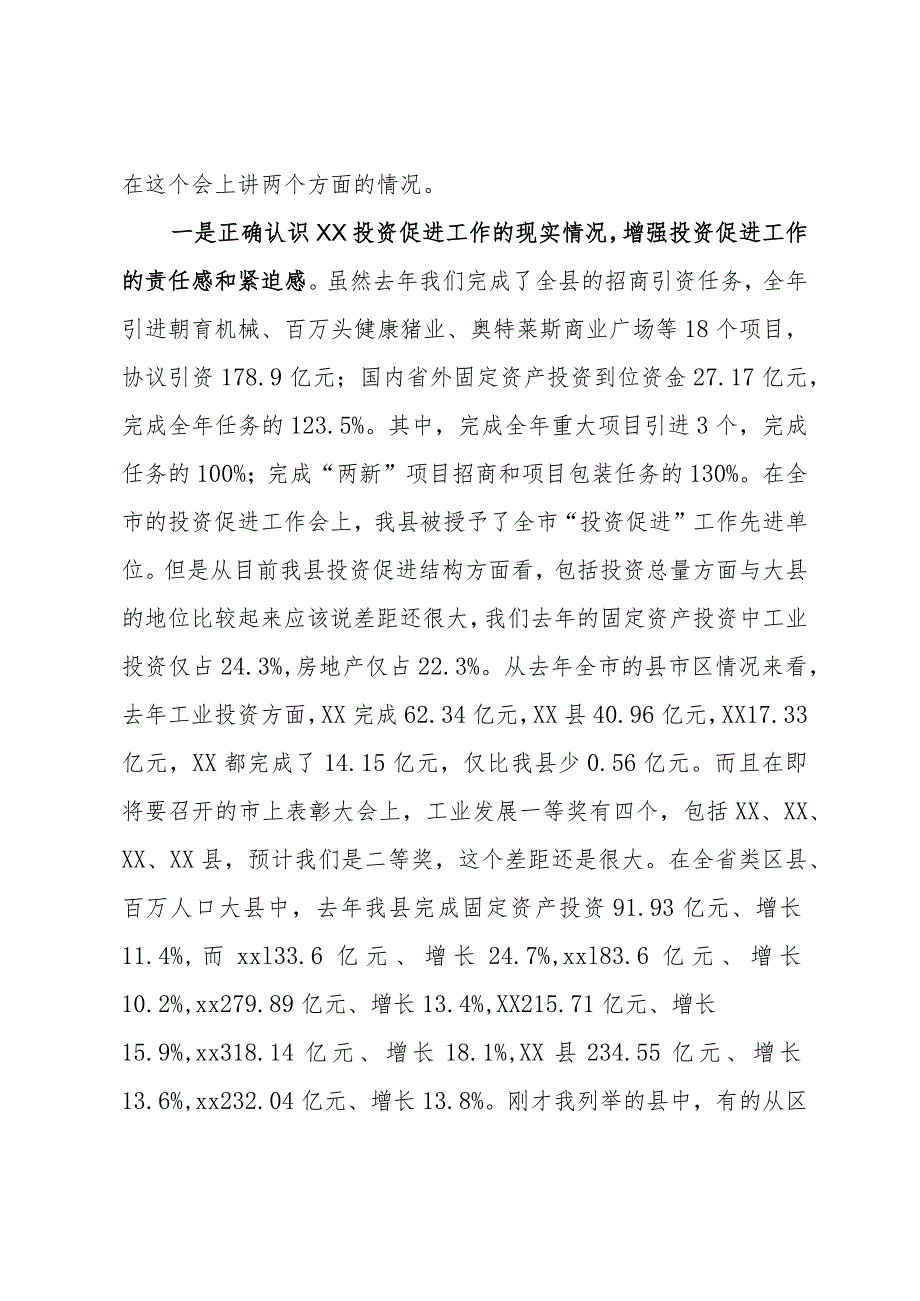 在这个会上讲两个方面的情况。

一是正确认识XX投资促进工作的现实情况，增强投资促进工作的责任感和紧迫感。虽然去年我们完成了全县的招商引资任务，全年引进朝育机械、百万头健康猪业、奥特莱斯商业广场等18个项目，协议引资178.9亿元；国内省外固定资产投资到位资金27.17亿元，完成全年任务的123.5%。其中，完成全年重大项目引进3个，完成任务的100%；完成“两新”项目招商和项目包装任务的130%。在全市的投资促进工作会上，我县被授予了全市“投资促进”工作先进单位。但是从目前我县投资促进结构方面看，包括投资总量方面与大县的地位比较起来应该说差距还很大，我们去年的固定资产投资中工业投资仅占24.3%，房地产仅占22.3%。从去年全市的县市区情况来看，去年工业投资方面，XX完成62.34亿元，XX县40.96亿元，XX17.33亿元，XX都完成了14.15亿元，仅比我县少0.56亿元。而且在即将要召开的市上表彰大会上，工业发展一等奖有四个，包括XX、XX、XX、XX县，预计我们是二等奖，这个差距还是很大。在全省类区县、百万人口大县中，去年我县完成固定资产投资91.93亿元、增长11.4%，而xx133.6亿元、增长24.7%，xx183.6亿元、增长10.2%，xx279.89亿元、增长13.4%，XX215.71亿元、增长15.9%，xx318.14亿元、增长18.1%，XX县234.55亿元、增长13.6%，xx232.04亿元、增长13.8%。刚才我列举的县中，有的从区